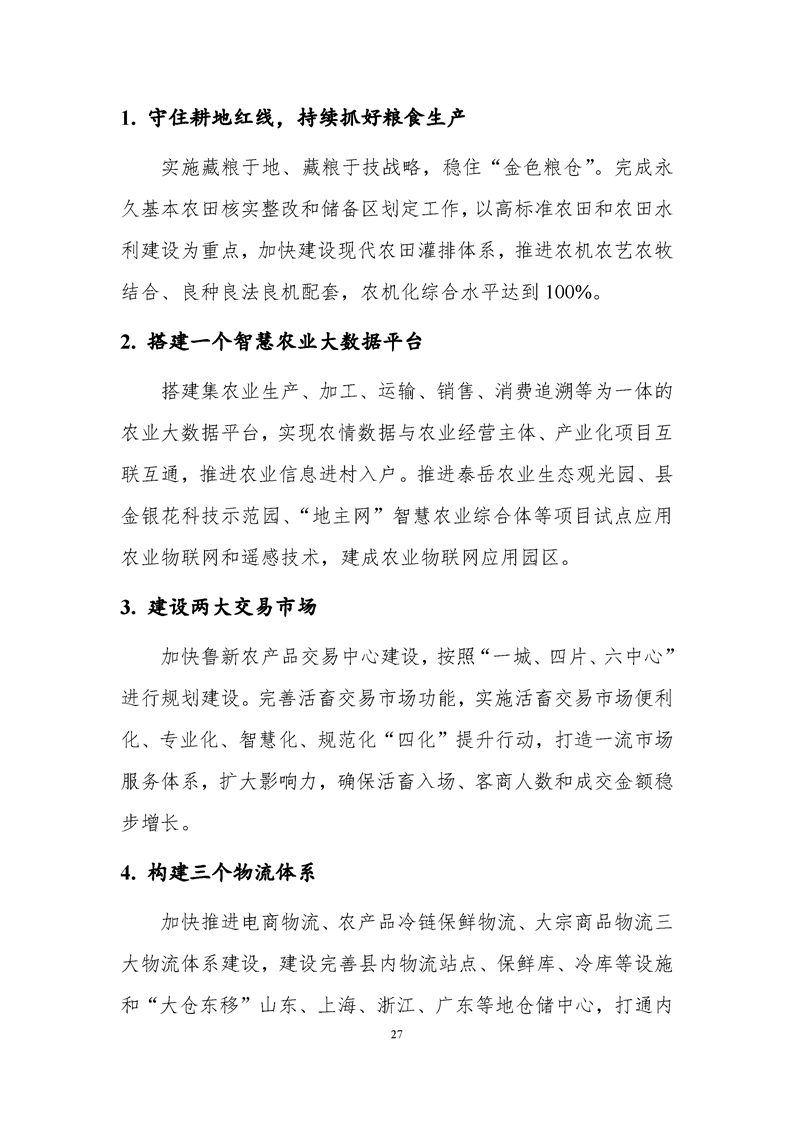 1. 守住耕地红线，持续抓好粮食生产

实施藏粮于地、藏粮于技战略，稳住“金色粮仓”。完成永久基本农田核实整改和储备区划定工作，以高标准农田和农田水利建设为重点，加快建设现代农田灌排体系，推进农机农艺农牧结合、良种良法良机配套，农机化综合水平达到100%。

2. 搭建一个智慧农业大数据平台

搭建集农业生产、加工、运输、销售、消费追溯等为一体的农业大数据平台，实现农情数据与农业经营主体、产业化项目互联互通，推进农业信息进村入户。推进泰岳农业生态观光园、县金银花科技示范园、“地主网”智慧农业综合体等项目试点应用农业物联网和遥感技术，建成农业物联网应用园区。

3. 建设两大交易市场

加快鲁新农产品交易中心建设，按照“一城、四片、六中心”进行规划建设。完善活畜交易市场功能，实施活畜交易市场便利化、专业化、智慧化、规范化“四化”提升行动，打造一流市场服务体系，扩大影响力，确保活畜入场、客商人数和成交金额稳步增长。

4. 构建三个物流体系

加快推进电商物流、农产品冷链保鲜物流、大宗商品物流三大物流体系建设，建设完善县内物流站点、保鲜库、冷库等设施和“大仓东移”山东、上海、浙江、广东等地仓储中心，打通内

27